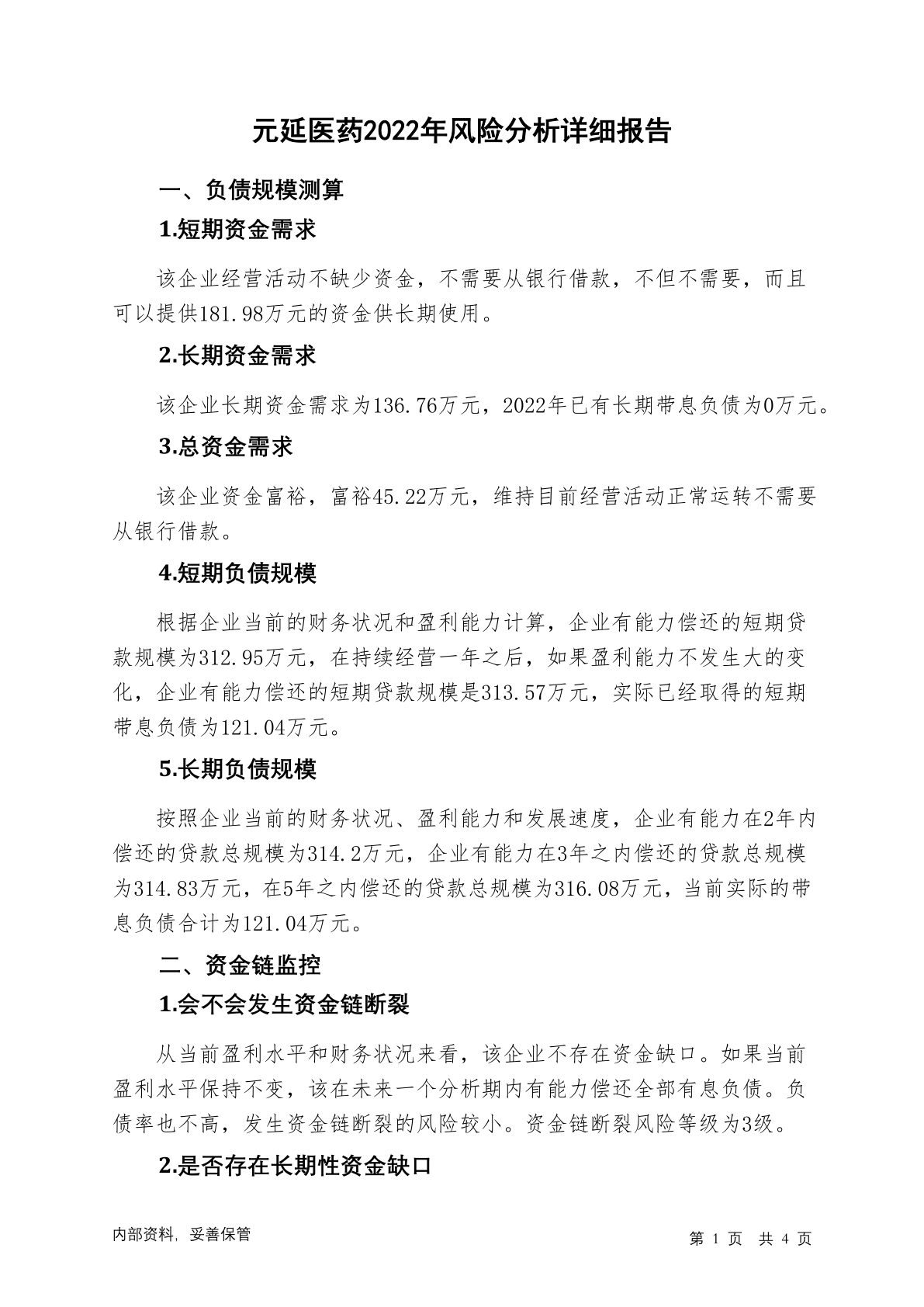 元延医药2022年风险分析详细报告

一、负债规模测算

1.短期资金需求

该企业经营活动不缺少资金，不需要从银行借款，不但不需要，而且可以提供181.98万元的资金供长期使用。

2.长期资金需求

该企业长期资金需求为136.76万元，2022年已有长期带息负债为0万元。

3.总资金需求

该企业资金富裕，富裕45.22万元，维持目前经营活动正常运转不需要从银行借款。

4.短期负债规模

根据企业当前的财务状况和盈利能力计算，企业有能力偿还的短期贷款规模为312.95万元，在持续经营一年之后，如果盈利能力不发生大的变化，企业有能力偿还的短期贷款规模是313.57万元，实际已经取得的短期带息负债为121.04万元。

5.长期负债规模

按照企业当前的财务状况、盈利能力和发展速度，企业有能力在2年内偿还的贷款总规模为314.2万元，企业有能力在3年之内偿还的贷款总规模为314.83万元，在5年之内偿还的贷款总规模为316.08万元，当前实际的带息负债合计为121.04万元。

二、资金链监控

1.会不会发生资金链断裂

从当前盈利水平和财务状况来看，该企业不存在资金缺口。如果当前盈利水平保持不变，该在未来一个分析期内有能力偿还全部有息负债。负债率也不高，发生资金链断裂的风险较小。资金链断裂风险等级为3级。

2.是否存在长期性资金缺口

内部资料，妥善保管

第 1 页 共 4 页